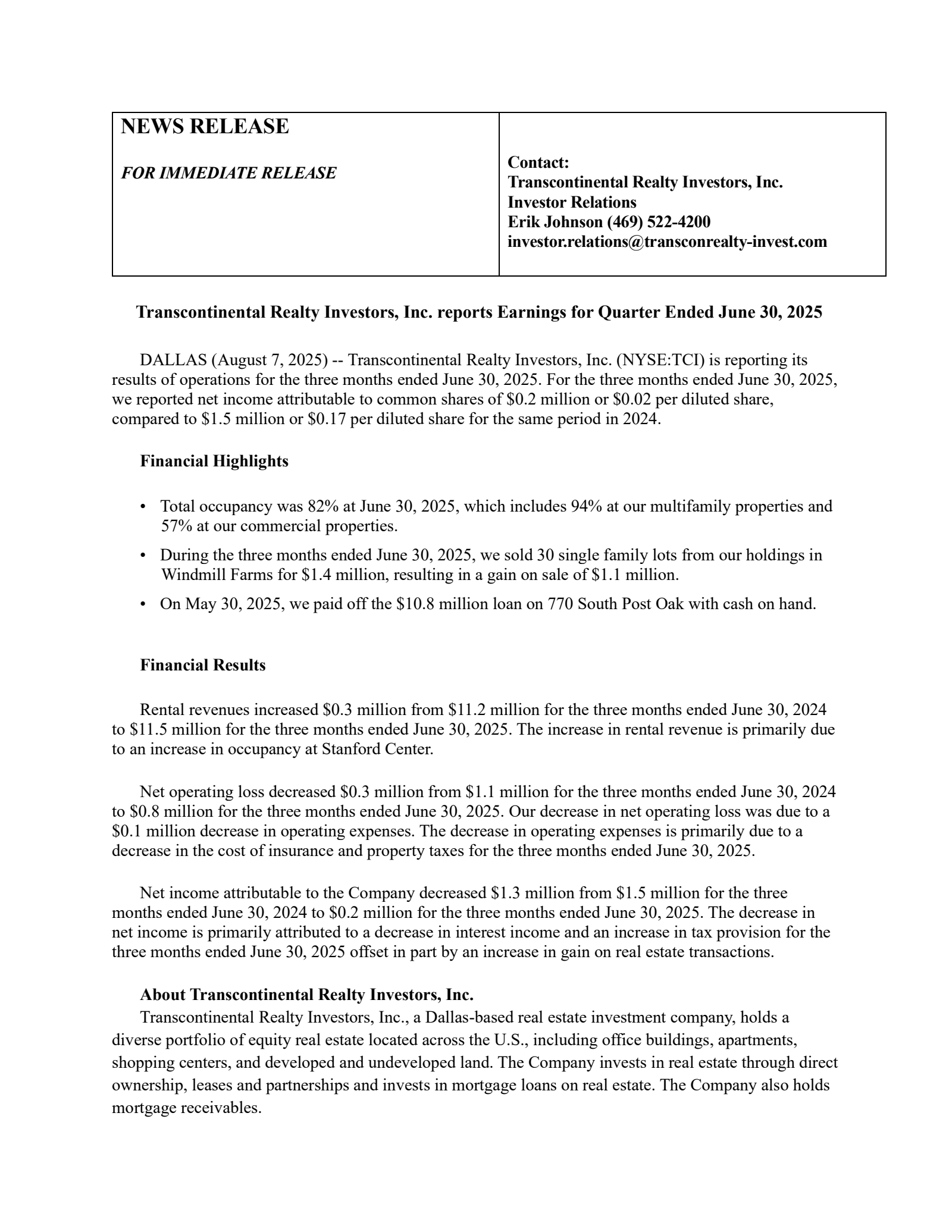 NEWS RELEASE

FOR IMMEDIATE RELEASE

Contact:
Transcontinental Realty Investors, Inc.
Investor Relations
Erik Johnson (469) 522-4200
investor.relations@transconrealty-invest.com

Transcontinental Realty Investors, Inc. reports Earnings for Quarter Ended June 30, 2025

DALLAS (August 7, 2025) -- Transcontinental Realty Investors, Inc. (NYSE:TCI) is reporting its results of operations for the three months ended June 30, 2025. For the three months ended June 30, 2025, we reported net income attributable to common shares of $0.2 million or $0.02 per diluted share, compared to $1.5 million or $0.17 per diluted share for the same period in 2024.

Financial Highlights

• Total occupancy was 82% at June 30, 2025, which includes 94% at our multifamily properties and 57% at our commercial properties.
• During the three months ended June 30, 2025, we sold 30 single family lots from our holdings in Windmill Farms for $1.4 million, resulting in a gain on sale of $1.1 million.
• On May 30, 2025, we paid off the $10.8 million loan on 770 South Post Oak with cash on hand.

Financial Results

Rental revenues increased $0.3 million from $11.2 million for the three months ended June 30, 2024 to $11.5 million for the three months ended June 30, 2025. The increase in rental revenue is primarily due to an increase in occupancy at Stanford Center.

Net operating loss decreased $0.3 million from $1.1 million for the three months ended June 30, 2024 to $0.8 million for the three months ended June 30, 2025. Our decrease in net operating loss was due to a $0.1 million decrease in operating expenses. The decrease in operating expenses is primarily due to a decrease in the cost of insurance and property taxes for the three months ended June 30, 2025.

Net income attributable to the Company decreased $1.3 million from $1.5 million for the three months ended June 30, 2024 to $0.2 million for the three months ended June 30, 2025. The decrease in net income is primarily attributed to a decrease in interest income and an increase in tax provision for the three months ended June 30, 2025 offset in part by an increase in gain on real estate transactions.

About Transcontinental Realty Investors, Inc.
Transcontinental Realty Investors, Inc., a Dallas-based real estate investment company, holds a diverse portfolio of equity real estate located across the U.S., including office buildings, apartments, shopping centers, and developed and undeveloped land. The Company invests in real estate through direct ownership, leases and partnerships and invests in mortgage loans on real estate. The Company also holds mortgage receivables.